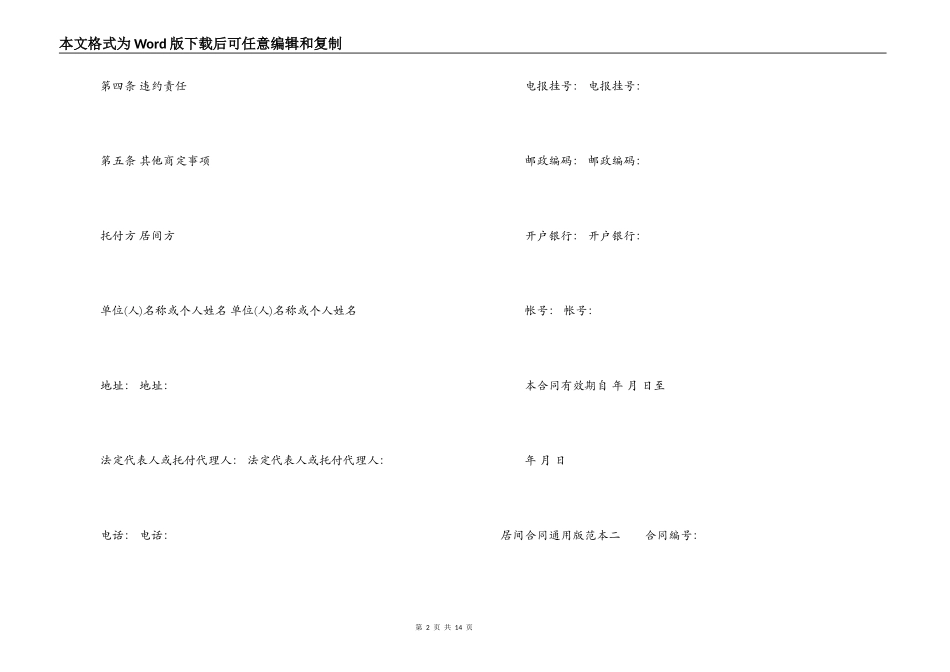 本文格式为Word版下载后可任意编辑和复制

第四条 违约责任

第五条 其他商定事项

托付方 居间方

单位(人)名称或个人姓名 单位(人)名称或个人姓名

地址： 地址：

法定代表人或托付代理人： 法定代表人或托付代理人：

电话： 电话：

电报挂号： 电报挂号：

邮政编码： 邮政编码：

开户银行： 开户银行：

帐号： 帐号：

本合同有效期自 年 月 日至

年 月 日

居间合同通用版范本二 合同编号：

第 2 页 共 14 页